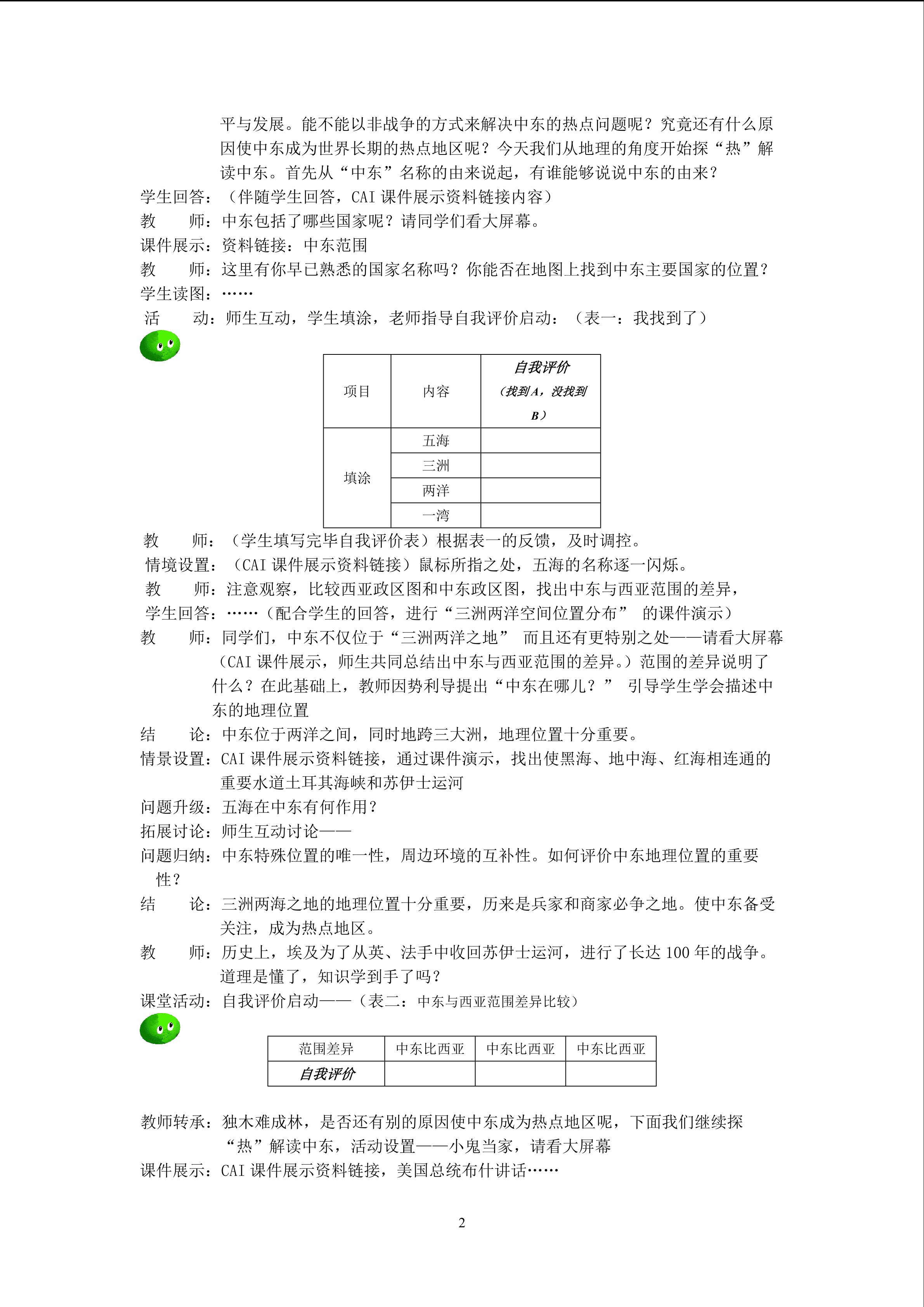 平与发展。能不能以非战争的方式来解决中东的热点问题呢？究竟还有什么原因使中东成为世界长期的热点地区呢？今天我们从地理的角度开始探“热”解读中东。首先从“中东”名称的由来说起，有谁能够说说中东的由来？

学生回答：（伴随学生回答，CAI课件展示资料链接内容）

教　　师：中东包括了哪些国家呢？请同学们看大屏幕。

课件展示：资料链接：中东范围

教　　师：这里有你早已熟悉的国家名称吗？你能否在地图上找到中东主要国家的位置？

学生读图：……

活　　动：师生互动，学生填涂，老师指导自我评价启动：（表一：我找到了）

| 项目 | 内容 | 自我评价（找到A，没找到B） |
|---|---|---|
| 填涂 | 五海 | |
| | 三洲 | |
| | 两洋 | |
| | 一湾 | |

教　　师：（学生填写完毕自我评价表）根据表一的反馈，及时调控。

情境设置：（CAI课件展示资料链接）鼠标所指之处，五海的名称逐一闪烁。

教　　师：注意观察，比较西亚政区图和中东政区图，找出中东与西亚范围的差异，

学生回答：……（配合学生的回答，进行“三洲两洋空间位置分布” 的课件演示）

教　　师：同学们，中东不仅位于“三洲两洋之地” 而且还有更特别之处——请看大屏幕（CAI课件展示，师生共同总结出中东与西亚范围的差异。）范围的差异说明了什么？在此基础上，教师因势利导提出“中东在哪儿？” 引导学生学会描述中东的地理位置

结　　论：中东位于两洋之间，同时地跨三大洲，地理位置十分重要。

情景设置：CAI课件展示资料链接，通过课件演示，找出使黑海、地中海、红海相连通的重要水道土耳其海峡和苏伊士运河

问题升级：五海在中东有何作用？

拓展讨论：师生互动讨论——

问题归纳：中东特殊位置的唯一性，周边环境的互补性。如何评价中东地理位置的重要性？

结　　论：三洲两海之地的地理位置十分重要，历来是兵家和商家必争之地。使中东备受关注，成为热点地区。

教　　师：历史上，埃及为了从英、法手中收回苏伊士运河，进行了长达100年的战争。道理是懂了，知识学到手了吗？

课堂活动：自我评价启动——（表二：中东与西亚范围差异比较）

| 范围差异 | 中东比西亚 | 中东比西亚 | 中东比西亚 |
|---|---|---|---|
| 自我评价 | | | |

教师转承：独木难成林，是否还有别的原因使中东成为热点地区呢，下面我们继续探“热”解读中东，活动设置——小鬼当家，请看大屏幕

课件展示：CAI课件展示资料链接，美国总统布什讲话……

2